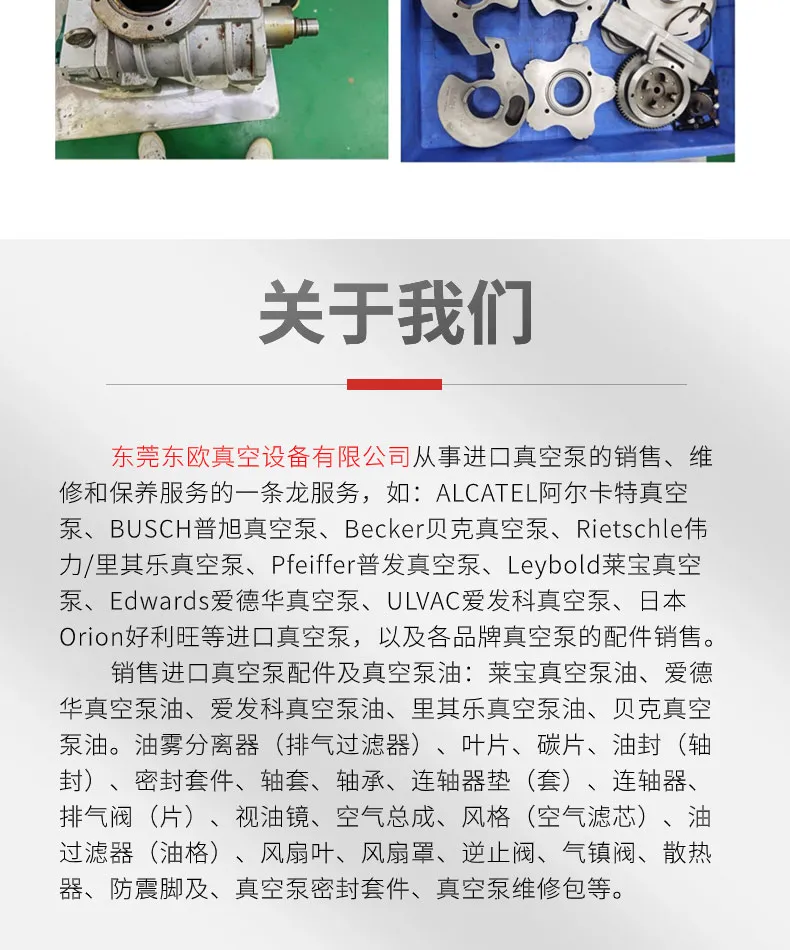 关于我们

东莞东欧真空设备有限公司从事进口真空泵的销售、维修和保养服务的一条龙服务，如：ALCATEL阿尔卡特真空泵、BUSCH普旭真空泵、Becker贝克真空泵、Rietschle伟力/里其乐真空泵、Pfeiffer普发真空泵、Leybold莱宝真空泵、Edwards爱德华真空泵、ULVAC爱发科真空泵、日本Orion好利旺等进口真空泵，以及各品牌真空泵的配件销售。

销售进口真空泵配件及真空泵油：莱宝真空泵油、爱德华真空泵油、爱发科真空泵油、里其乐真空泵油、贝克真空泵油。油雾分离器（排气过滤器）、叶片、碳片、油封（轴封）、密封套件、轴套、轴承、连轴器垫（套）、连轴器、排气阀（片）、视油镜、空气总成、风格（空气滤芯）、油过滤器（油格）、风扇叶、风扇罩、逆止阀、气镇阀、散热器、防震脚及、真空泵密封套件、真空泵维修包等。